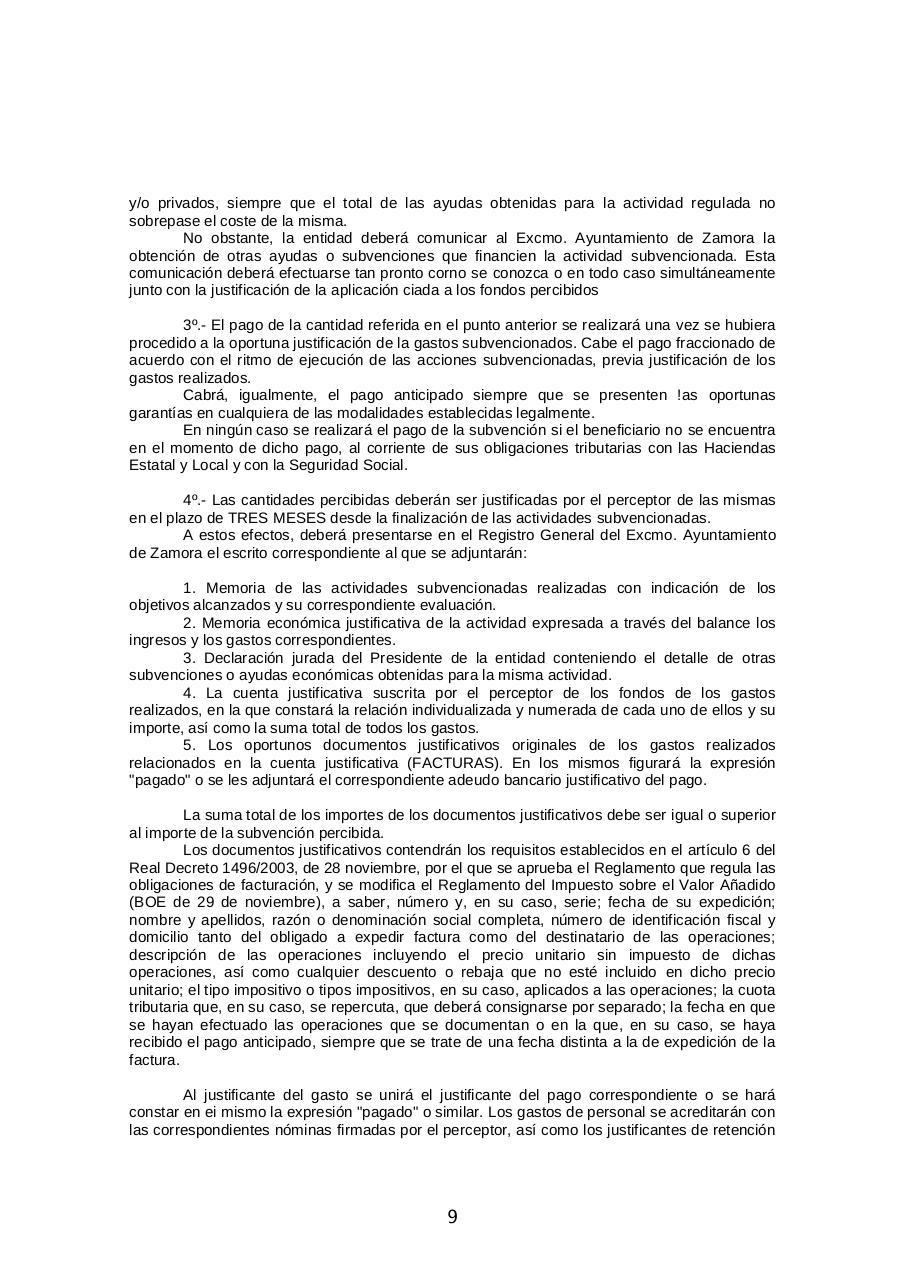 y/o privados, siempre que el total de las ayudas obtenidas para la actividad regulada no sobrepase el coste de la misma.
No obstante, la entidad deberá comunicar al Excmo. Ayuntamiento de Zamora la obtención de otras ayudas o subvenciones que financien la actividad subvencionada. Esta comunicación deberá efectuarse tan pronto corno se conozca o en todo caso simultáneamente junto con la justificación de la aplicación ciada a los fondos percibidos

3º.- El pago de la cantidad referida en el punto anterior se realizará una vez se hubiera procedido a la oportuna justificación de la gastos subvencionados. Cabe el pago fraccionado de acuerdo con el ritmo de ejecución de las acciones subvencionadas, previa justificación de los gastos realizados.
Cabrá, igualmente, el pago anticipado siempre que se presenten !as oportunas garantías en cualquiera de las modalidades establecidas legalmente.
En ningún caso se realizará el pago de la subvención si el beneficiario no se encuentra en el momento de dicho pago, al corriente de sus obligaciones tributarias con las Haciendas Estatal y Local y con la Seguridad Social.

4º.- Las cantidades percibidas deberán ser justificadas por el perceptor de las mismas en el plazo de TRES MESES desde la finalización de las actividades subvencionadas.
A estos efectos, deberá presentarse en el Registro General del Excmo. Ayuntamiento de Zamora el escrito correspondiente al que se adjuntarán:

1. Memoria de las actividades subvencionadas realizadas con indicación de los objetivos alcanzados y su correspondiente evaluación.
2. Memoria económica justificativa de la actividad expresada a través del balance los ingresos y los gastos correspondientes.
3. Declaración jurada del Presidente de la entidad conteniendo el detalle de otras subvenciones o ayudas económicas obtenidas para la misma actividad.
4. La cuenta justificativa suscrita por el perceptor de los fondos de los gastos realizados, en la que constará la relación individualizada y numerada de cada uno de ellos y su importe, así como la suma total de todos los gastos.
5. Los oportunos documentos justificativos originales de los gastos realizados relacionados en la cuenta justificativa (FACTURAS). En los mismos figurará la expresión "pagado" o se les adjuntará el correspondiente adeudo bancario justificativo del pago.

La suma total de los importes de los documentos justificativos debe ser igual o superior al importe de la subvención percibida.
Los documentos justificativos contendrán los requisitos establecidos en el artículo 6 del Real Decreto 1496/2003, de 28 noviembre, por el que se aprueba el Reglamento que regula las obligaciones de facturación, y se modifica el Reglamento del Impuesto sobre el Valor Añadido (BOE de 29 de noviembre), a saber, número y, en su caso, serie; fecha de su expedición; nombre y apellidos, razón o denominación social completa, número de identificación fiscal y domicilio tanto del obligado a expedir factura como del destinatario de las operaciones; descripción de las operaciones incluyendo el precio unitario sin impuesto de dichas operaciones, así como cualquier descuento o rebaja que no esté incluido en dicho precio unitario; el tipo impositivo o tipos impositivos, en su caso, aplicados a las operaciones; la cuota tributaria que, en su caso, se repercuta, que deberá consignarse por separado; la fecha en que se hayan efectuado las operaciones que se documentan o en la que, en su caso, se haya recibido el pago anticipado, siempre que se trate de una fecha distinta a la de expedición de la factura.

Al justificante del gasto se unirá el justificante del pago correspondiente o se hará constar en ei mismo la expresión "pagado" o similar. Los gastos de personal se acreditarán con las correspondientes nóminas firmadas por el perceptor, así como los justificantes de retención

9